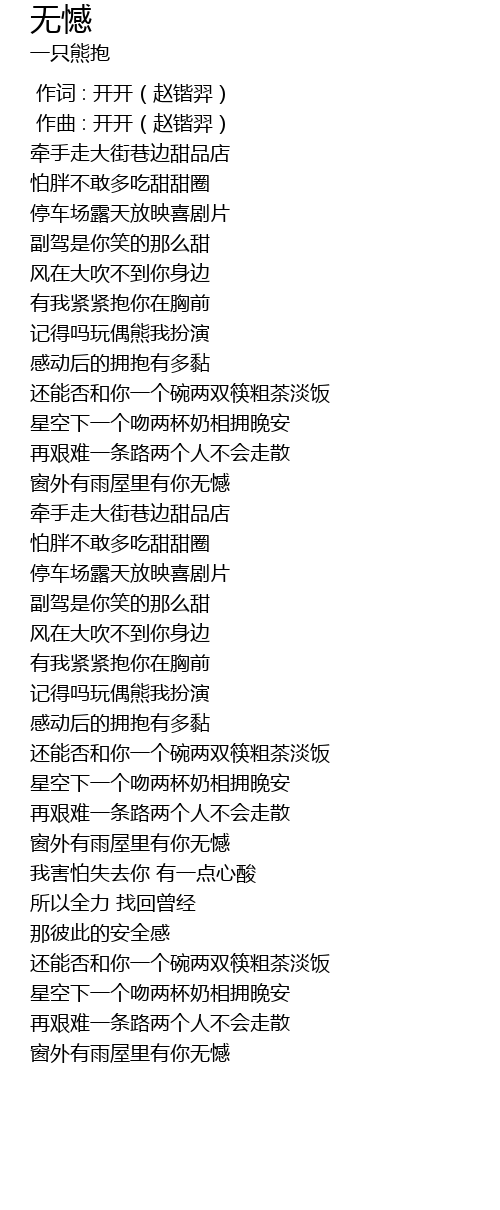 无憾
一只熊抱

作词 : 开开（赵锴羿）
作曲 : 开开（赵锴羿）
牵手走大街巷边甜品店
怕胖不敢多吃甜甜圈
停车场露天放映喜剧片
副驾是你笑的那么甜
风在大吹不到你身边
有我紧紧抱你在胸前
记得吗玩偶熊我扮演
感动后的拥抱有多黏
还能否和你一个碗两双筷粗茶淡饭
星空下一个吻两杯奶相拥晚安
再艰难一条路两个人不会走散
窗外有雨屋里有你无憾
牵手走大街巷边甜品店
怕胖不敢多吃甜甜圈
停车场露天放映喜剧片
副驾是你笑的那么甜
风在大吹不到你身边
有我紧紧抱你在胸前
记得吗玩偶熊我扮演
感动后的拥抱有多黏
还能否和你一个碗两双筷粗茶淡饭
星空下一个吻两杯奶相拥晚安
再艰难一条路两个人不会走散
窗外有雨屋里有你无憾
我害怕失去你 有一点心酸
所以全力 找回曾经
那彼此的安全感
还能否和你一个碗两双筷粗茶淡饭
星空下一个吻两杯奶相拥晚安
再艰难一条路两个人不会走散
窗外有雨屋里有你无憾